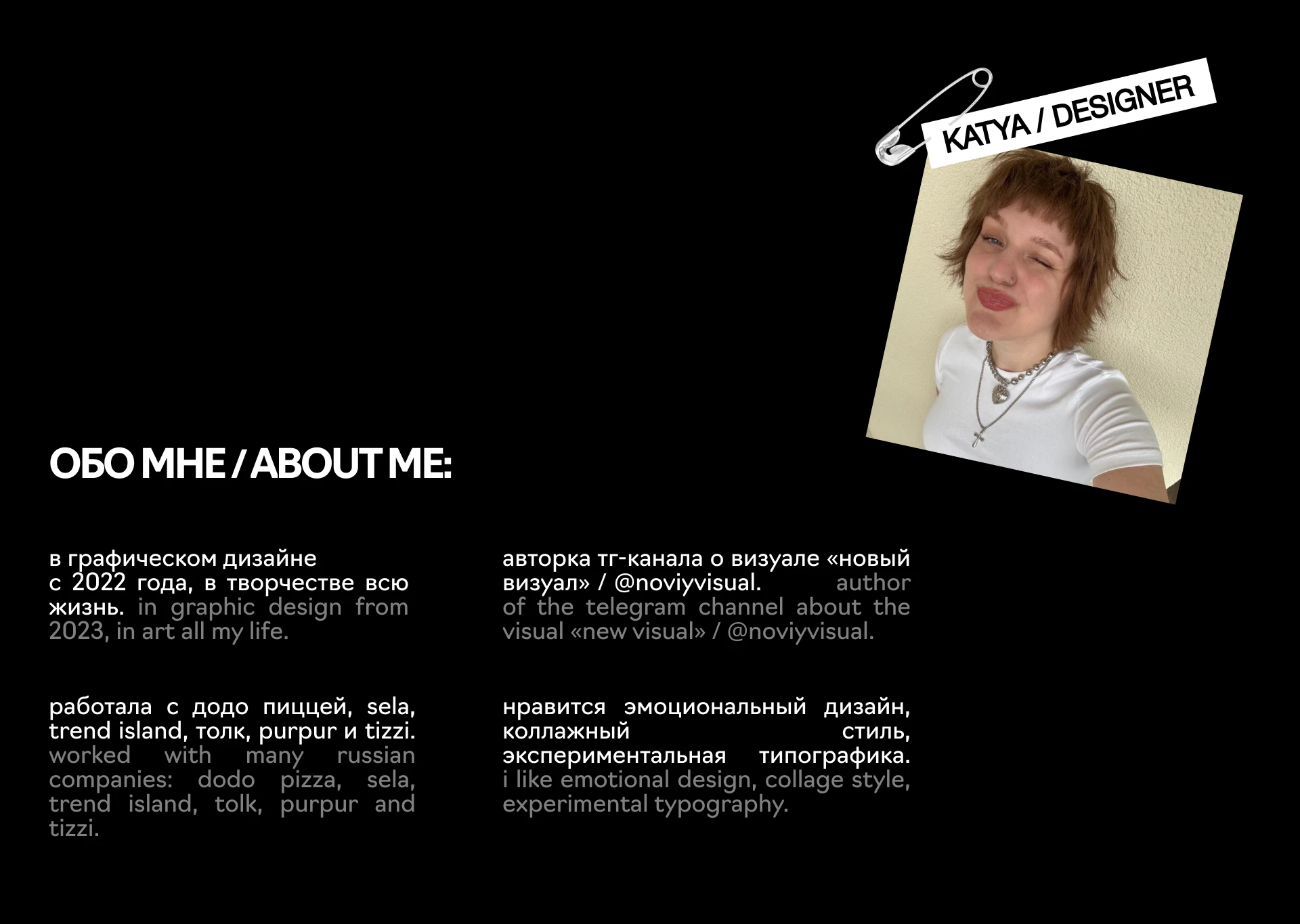 KATYA / DESIGNER

ОБО МНЕ / ABOUT ME:

в графическом дизайне с 2022 года, в творчестве всю жизнь. in graphic design from 2023, in art all my life.

работала с додо пиццей, sela, trend island, толк, purpur и tizzi. worked with many russian companies: dodo pizza, sela, trend island, tolk, purpur and tizzi.

авторка тг-канала о визуале «новый визуал» / @noviyvisual. author of the telegram channel about the visual «new visual» / @noviyvisual.

нравится эмоциональный дизайн, коллажный стиль, экспериментальная типографика. i like emotional design, collage style, experimental typography.